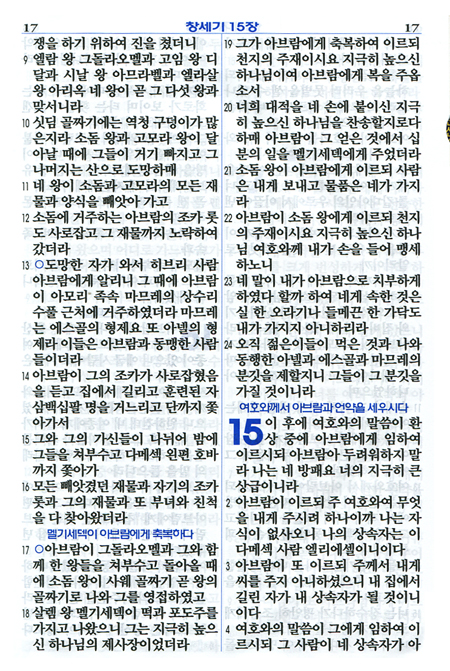 17 창세기 15장 17

쟁을 하기 위하여 진을 쳤더니
9 엘람 왕 그돌라오멜과 고임 왕 디달과 시날 왕 아므라벨과 엘라살 왕 아리옥 네 왕이 곧 그 다섯 왕과 맞서니라
10 싯딤 골짜기에는 역청 구덩이가 많은지라 소돔 왕과 고모라 왕이 달아날 때에 그들이 거기 빠지고 그 나머지는 산으로 도망하매
11 네 왕이 소돔과 고모라의 모든 재물과 양식을 빼앗아 가고
12 소돔에 거주하는 아브람의 조카 롯도 사로잡고 그 재물까지 노략하여 갔더라
13 ○도망한 자가 와서 히브리 사람 아브람에게 알리니 그 때에 아브람이 아모리 족속 마므레의 상수리 수풀 근처에 거주하였더라 마므레는 에스골의 형제요 또 아넬의 형제라 이들은 아브람과 동맹한 사람들이더라
14 아브람이 그의 조카가 사로잡혔음을 듣고 집에서 길리고 훈련된 자 삼백십팔 명을 거느리고 단까지 쫓아가서
15 그와 그의 가신들이 나뉘어 밤에 그들을 쳐부수고 다메섹 왼편 호바까지 쫓아가
16 모든 빼앗겼던 재물과 자기의 조카 롯과 그의 재물과 또 부녀와 친척을 다 찾아왔더라

멜기세덱이 아브람에게 축복하다

17 ○아브람이 그돌라오멜과 그와 함께 한 왕들을 쳐부수고 돌아올 때에 소돔 왕이 사웨 골짜기 곧 왕의 골짜기로 나와 그를 영접하였고
18 살렘 왕 멜기세덱이 떡과 포도주를 가지고 나왔으니 그는 지극히 높으신 하나님의 제사장이었더라
19 그가 아브람에게 축복하여 이르되 천지의 주재이시요 지극히 높으신 하나님이여 아브람에게 복을 주옵소서
20 너희 대적을 네 손에 붙이신 지극히 높으신 하나님을 찬송할지로다 하매 아브람이 그 얻은 것에서 십분의 일을 멜기세덱에게 주었더라
21 소돔 왕이 아브람에게 이르되 사람은 내게 보내고 물품은 네가 가지라
22 아브람이 소돔 왕에게 이르되 천지의 주재이시요 지극히 높으신 하나님 여호와께 내가 손을 들어 맹세하노니
23 네 말이 내가 아브람으로 치부하게 하였다 할까 하여 네게 속한 것은 실 한 오라기나 들메끈 한 가닥도 내가 가지지 아니하리라
24 오직 젊은이들이 먹은 것과 나와 동행한 아넬과 에스골과 마므레의 분깃을 제할지니 그들이 그 분깃을 가질 것이니라

여호와께서 아브람과 언약을 세우시다

15 이 후에 여호와의 말씀이 환상 중에 아브람에게 임하여 이르시되 아브람아 두려워하지 말라 나는 네 방패요 너의 지극히 큰 상급이니라
2 아브람이 이르되 주 여호와여 무엇을 내게 주시려 하나이까 나는 자식이 없사오니 나의 상속자는 이 다메섹 사람 엘리에셀이니이다
3 아브람이 또 이르되 주께서 내게 씨를 주지 아니하셨으니 내 집에서 길린 자가 내 상속자가 될 것이니이다
4 여호와의 말씀이 그에게 임하여 이르시되 그 사람이 네 상속자가 아